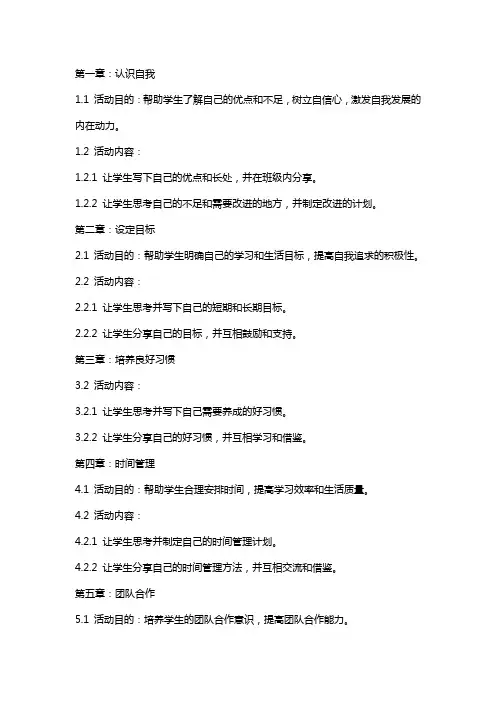 第一章：认识自我

1.1 活动目的：帮助学生了解自己的优点和不足，树立自信心，激发自我发展的内在动力。

1.2 活动内容：

1.2.1 让学生写下自己的优点和长处，并在班级内分享。

1.2.2 让学生思考自己的不足和需要改进的地方，并制定改进的计划。

第二章：设定目标

2.1 活动目的：帮助学生明确自己的学习和生活目标，提高自我追求的积极性。

2.2 活动内容：

2.2.1 让学生思考并写下自己的短期和长期目标。

2.2.2 让学生分享自己的目标，并互相鼓励和支持。

第三章：培养良好习惯

3.2 活动内容：

3.2.1 让学生思考并写下自己需要养成的好习惯。

3.2.2 让学生分享自己的好习惯，并互相学习和借鉴。

第四章：时间管理

4.1 活动目的：帮助学生合理安排时间，提高学习效率和生活质量。

4.2 活动内容：

4.2.1 让学生思考并制定自己的时间管理计划。

4.2.2 让学生分享自己的时间管理方法，并互相交流和借鉴。

第五章：团队合作

5.1 活动目的：培养学生的团队合作意识，提高团队合作能力。